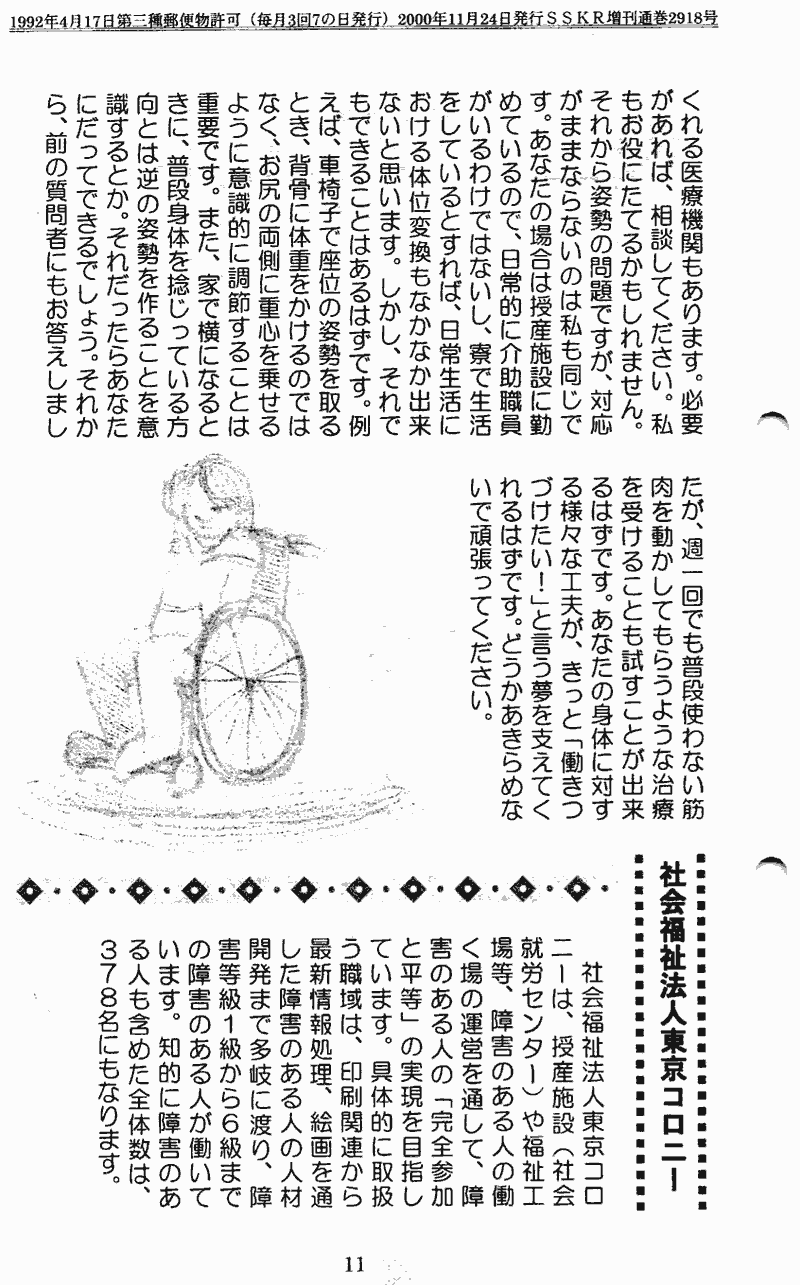 1992年4月17日第三種郵便物許可（毎月3回7の日発行）2000年11月24日発行ＳＳＫＲ増刊通巻2918号

くれる医療機関もあります。必要があれば、相談してください。私もお役にたてるかもしれません。それから姿勢の問題ですが、対応がままならないのは私も同じです。あなたの場合は授産施設に勤めているので、日常的に介助職員がいるわけではないし、寮で生活をしているとすれば、日常生活における体位変換もなかなか出来ないと思います。しかし、それでもできることはあるはずです。例えば、車椅子で座位の姿勢を取るとき、背骨に体重をかけるのではなく、お尻の両側に重心を乗せるように意識的に調節することは重要です。また、家で横になるときに、普段身体を捻じっている方向とは逆の姿勢を作ることを意識するとか。それだったらあなたにだってできるでしょう。それから、前の質問者にもお答えしましたが、週一回でも普段使わない筋肉を動かしてもらうような治療を受けることも試すことが出来るはずです。あなたの身体に対する様々な工夫が、きっと「働きつづけたい！」と言う夢を支えてくれるはずです。どうかあきらめないで頑張ってください。

社会福祉法人東京コロニー

社会福祉法人東京コロニーは、授産施設（社会就労センター）や福祉工場等、障害のある人の働く場の運営を通して、障害のある人の「完全参加と平等」の実現を目指しています。具体的に取扱う職域は、印刷関連から最新情報処理、絵画を通した障害のある人の人材開発まで多岐に渡り、障害等級１級から６級までの障害のある人が働いています。知的に障害のある人も含めた全体数は、３７８名にもなります。

11